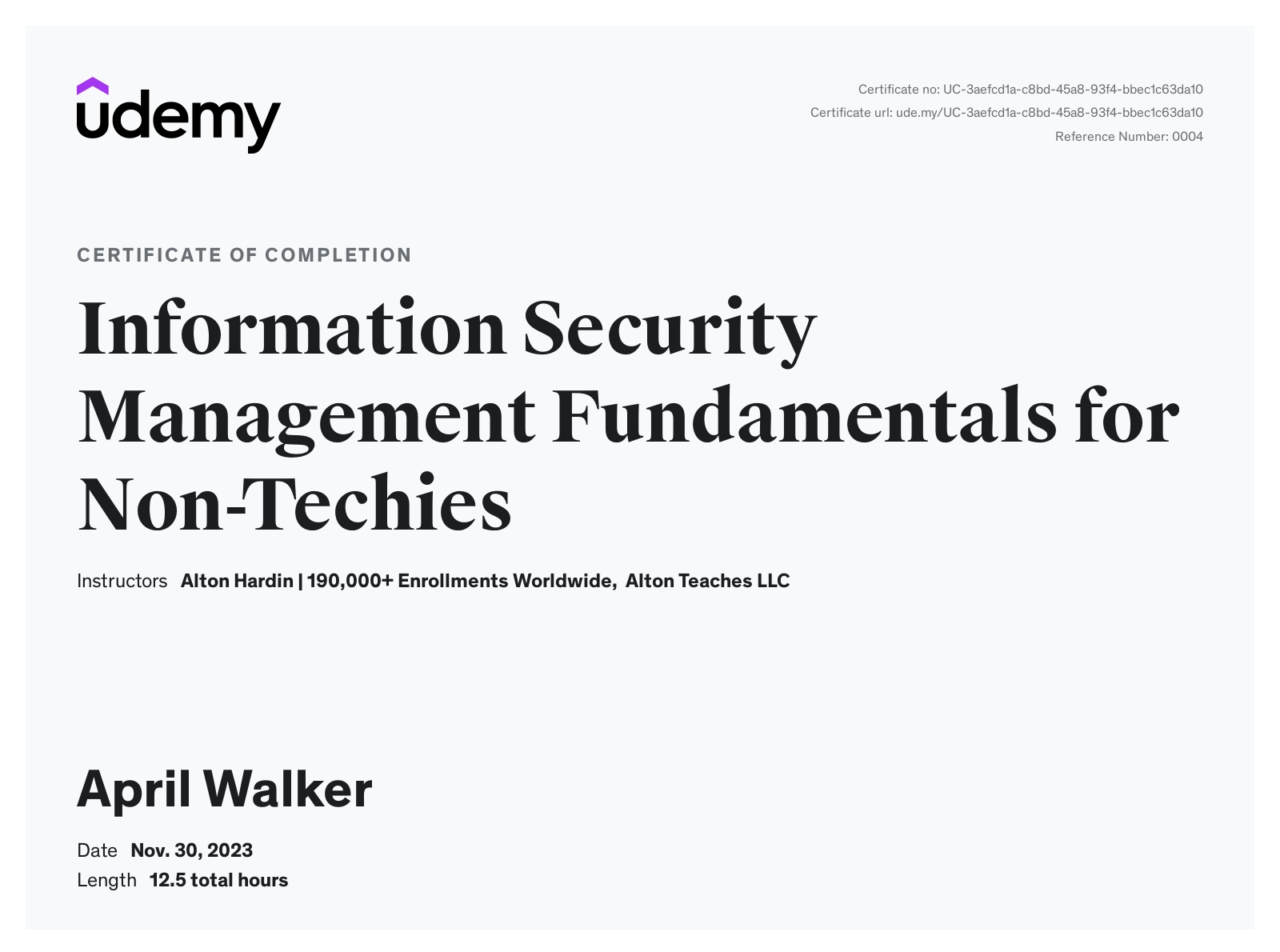 udemy

Certificate no: UC-3aefcd1a-c8bd-45a8-93f4-bbec1c63da10
Certificate url: ude.my/UC-3aefcd1a-c8bd-45a8-93f4-bbec1c63da10
Reference Number: 0004

CERTIFICATE OF COMPLETION

Information Security Management Fundamentals for Non-Techies

Instructors Alton Hardin | 190,000+ Enrollments Worldwide, Alton Teaches LLC

April Walker

Date Nov. 30, 2023
Length 12.5 total hours